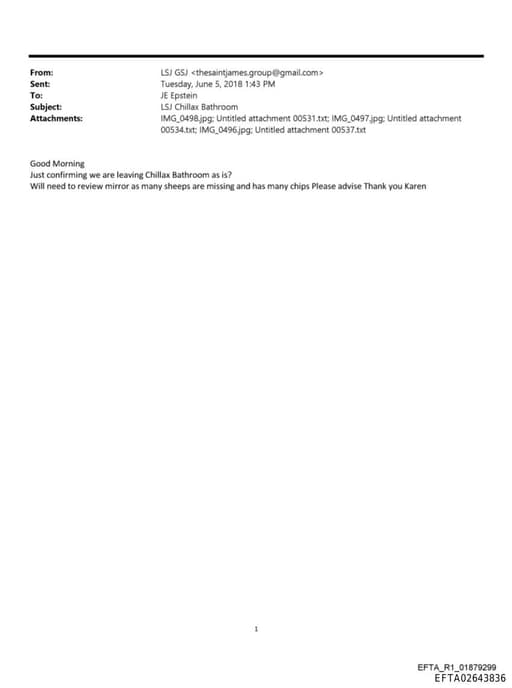 From: LSJ GSJ <thesaintjames.group@gmail.com>
Sent: Tuesday, June 5, 2018 1:43 PM
To: JE Epstein
Subject: LSJ Chillax Bathroom
Attachments: IMG_0498.jpg; Untitled attachment 00531.txt; IMG_0497.jpg; Untitled attachment 00534.txt; IMG_0496.jpg; Untitled attachment 00537.txt

Good Morning
Just confirming we are leaving Chillax Bathroom as is?
Will need to review mirror as many sheeps are missing and has many chips Please advise Thank you Karen

1

EFTA_R1_01879299
EFTA02643836